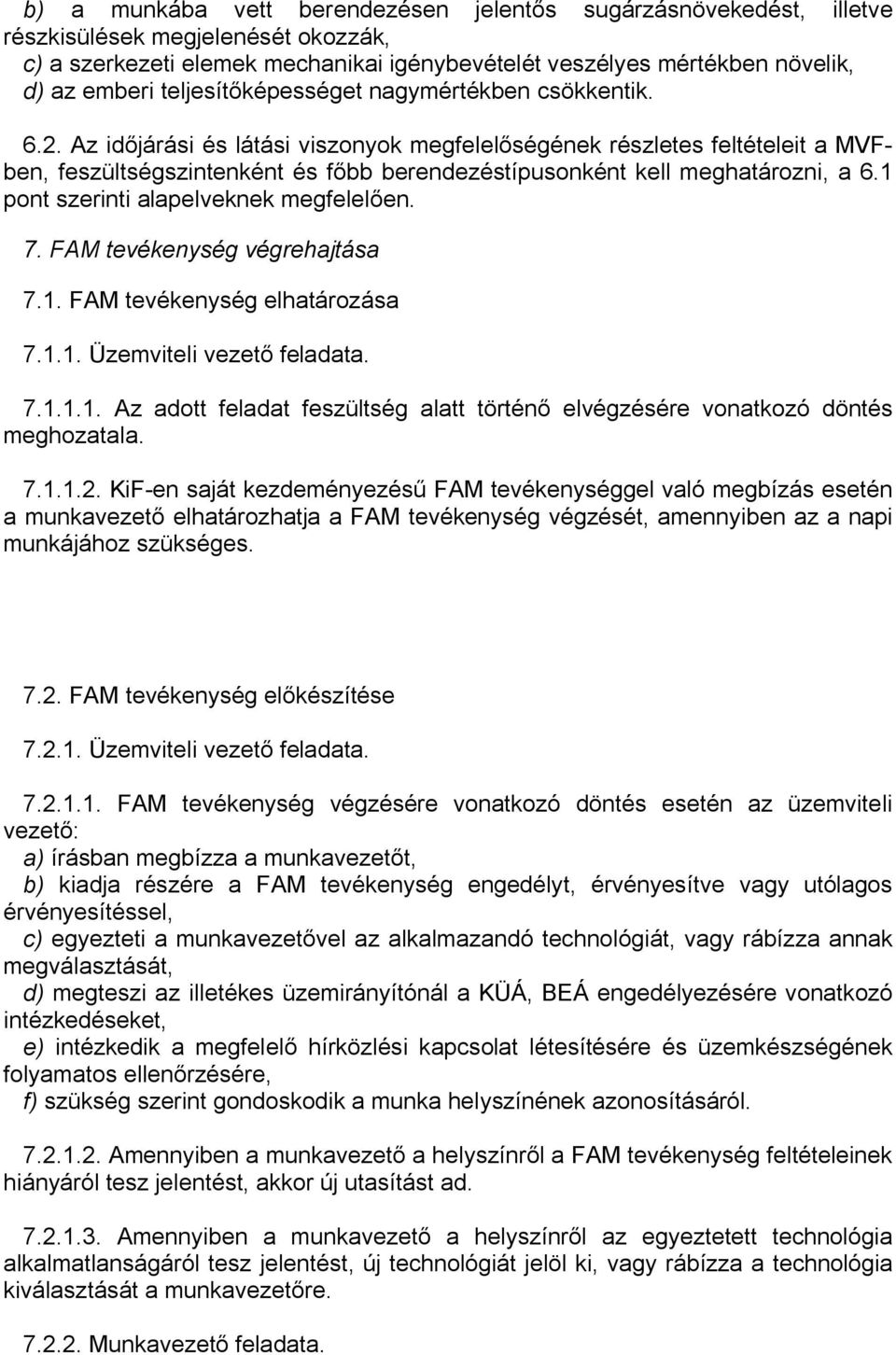 b) a munkába vett berendezésen jelentős sugárzásnövekedést, illetve részkisülések megjelenését okozzák,
c) a szerkezeti elemek mechanikai igénybevételét veszélyes mértékben növelik,
d) az emberi teljesítőképességet nagymértékben csökkentik.

6.2. Az időjárási és látási viszonyok megfelelőségének részletes feltételeit a MVF-ben, feszültségszintenként és főbb berendezéstípusonként kell meghatározni, a 6.1 pont szerinti alapelveknek megfelelően.

7. FAM tevékenység végrehajtása

7.1. FAM tevékenység elhatározása

7.1.1. Üzemviteli vezető feladata.

7.1.1.1. Az adott feladat feszültség alatt történő elvégzésére vonatkozó döntés meghozatala.

7.1.1.2. KiF-en saját kezdeményezésű FAM tevékenységgel való megbízás esetén a munkavezető elhatározhatja a FAM tevékenység végzését, amennyiben az a napi munkájához szükséges.

7.2. FAM tevékenység előkészítése

7.2.1. Üzemviteli vezető feladata.

7.2.1.1. FAM tevékenység végzésére vonatkozó döntés esetén az üzemviteli vezető:
a) írásban megbízza a munkavezetőt,
b) kiadja részére a FAM tevékenység engedélyt, érvényesítve vagy utólagos érvényesítéssel,
c) egyezteti a munkavezetővel az alkalmazandó technológiát, vagy rábízza annak megválasztását,
d) megteszi az illetékes üzemirányítónál a KÜÁ, BEÁ engedélyezésére vonatkozó intézkedéseket,
e) intézkedik a megfelelő hírközlési kapcsolat létesítésére és üzemkészségének folyamatos ellenőrzésére,
f) szükség szerint gondoskodik a munka helyszínének azonosításáról.

7.2.1.2. Amennyiben a munkavezető a helyszínről a FAM tevékenység feltételeinek hiányáról tesz jelentést, akkor új utasítást ad.

7.2.1.3. Amennyiben a munkavezető a helyszínről az egyeztetett technológia alkalmatlanságáról tesz jelentést, új technológiát jelöl ki, vagy rábízza a technológia kiválasztását a munkavezetőre.

7.2.2. Munkavezető feladata.